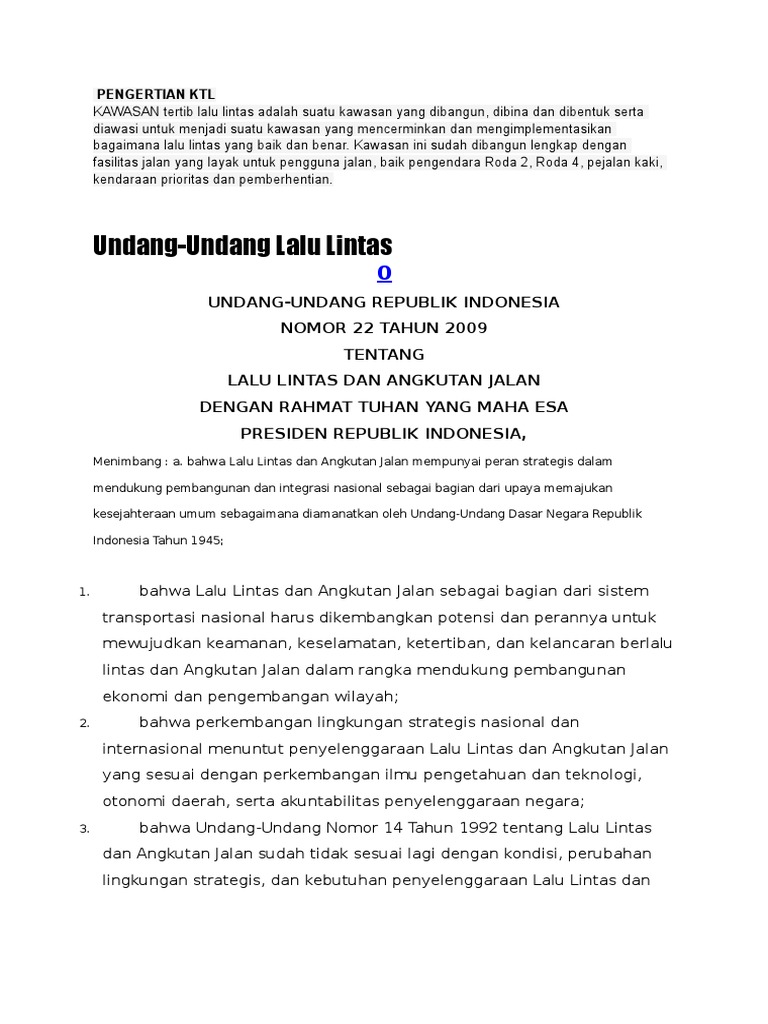 PENGERTIAN KTL
KAWASAN tertib lalu lintas adalah suatu kawasan yang dibangun, dibina dan dibentuk serta diawasi untuk menjadi suatu kawasan yang mencerminkan dan mengimplementasikan bagaimana lalu lintas yang baik dan benar. Kawasan ini sudah dibangun lengkap dengan fasilitas jalan yang layak untuk pengguna jalan, baik pengendara Roda 2, Roda 4, pejalan kaki, kendaraan prioritas dan pemberhentian.

Undang-Undang Lalu Lintas

0

UNDANG-UNDANG REPUBLIK INDONESIA
NOMOR 22 TAHUN 2009
TENTANG
LALU LINTAS DAN ANGKUTAN JALAN
DENGAN RAHMAT TUHAN YANG MAHA ESA
PRESIDEN REPUBLIK INDONESIA,

Menimbang : a. bahwa Lalu Lintas dan Angkutan Jalan mempunyai peran strategis dalam mendukung pembangunan dan integrasi nasional sebagai bagian dari upaya memajukan kesejahteraan umum sebagaimana diamanatkan oleh Undang-Undang Dasar Negara Republik Indonesia Tahun 1945;

1. bahwa Lalu Lintas dan Angkutan Jalan sebagai bagian dari sistem transportasi nasional harus dikembangkan potensi dan perannya untuk mewujudkan keamanan, keselamatan, ketertiban, dan kelancaran berlalu lintas dan Angkutan Jalan dalam rangka mendukung pembangunan ekonomi dan pengembangan wilayah;
2. bahwa perkembangan lingkungan strategis nasional dan internasional menuntut penyelenggaraan Lalu Lintas dan Angkutan Jalan yang sesuai dengan perkembangan ilmu pengetahuan dan teknologi, otonomi daerah, serta akuntabilitas penyelenggaraan negara;
3. bahwa Undang-Undang Nomor 14 Tahun 1992 tentang Lalu Lintas dan Angkutan Jalan sudah tidak sesuai lagi dengan kondisi, perubahan lingkungan strategis, dan kebutuhan penyelenggaraan Lalu Lintas dan